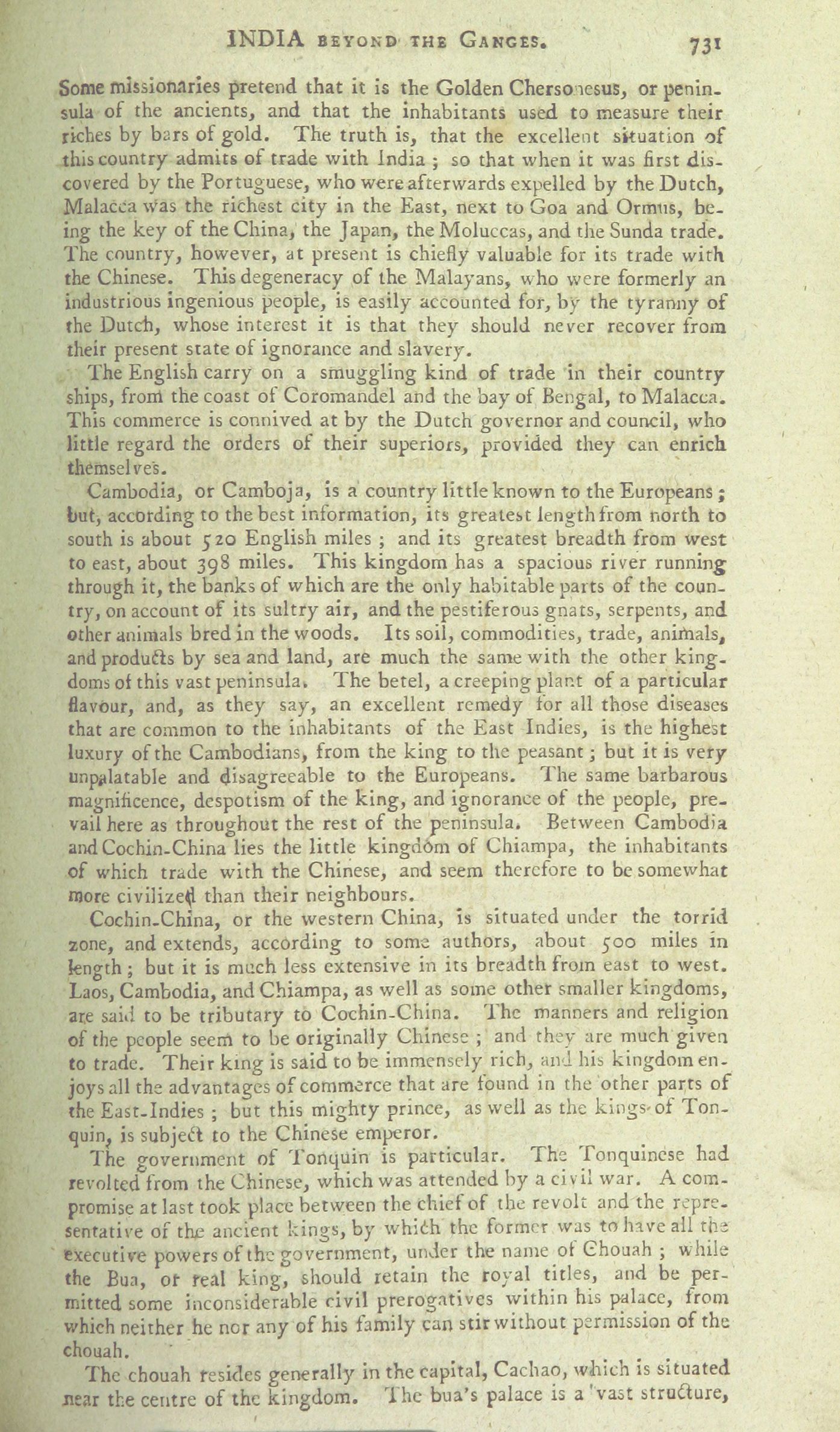 INDIA BEYOND THE GANGES. 731

Some missionaries pretend that it is the Golden Chersonesus, or peninsula of the ancients, and that the inhabitants used to measure their riches by bars of gold. The truth is, that the excellent situation of this country admits of trade with India; so that when it was first discovered by the Portuguese, who were afterwards expelled by the Dutch, Malacca was the richest city in the East, next to Goa and Ormus, being the key of the China, the Japan, the Moluccas, and the Sunda trade. The country, however, at present is chiefly valuable for its trade with the Chinese. This degeneracy of the Malayans, who were formerly an industrious ingenious people, is easily accounted for, by the tyranny of the Dutch, whose interest it is that they should never recover from their present state of ignorance and slavery.

The English carry on a smuggling kind of trade in their country ships, from the coast of Coromandel and the bay of Bengal, to Malacca. This commerce is connived at by the Dutch governor and council, who little regard the orders of their superiors, provided they can enrich themselves.

Cambodia, or Camboja, is a country little known to the Europeans; but, according to the best information, its greatest length from north to south is about 520 English miles; and its greatest breadth from west to east, about 398 miles. This kingdom has a spacious river running through it, the banks of which are the only habitable parts of the country, on account of its sultry air, and the pestiferous gnats, serpents, and other animals bred in the woods. Its soil, commodities, trade, animals, and products by sea and land, are much the same with the other kingdoms of this vast peninsula. The betel, a creeping plant of a particular flavour, and, as they say, an excellent remedy for all those diseases that are common to the inhabitants of the East Indies, is the highest luxury of the Cambodians, from the king to the peasant; but it is very unpalatable and disagreeable to the Europeans. The same barbarous magnificence, despotism of the king, and ignorance of the people, prevail here as throughout the rest of the peninsula. Between Cambodia and Cochin-China lies the little kingdom of Chiampa, the inhabitants of which trade with the Chinese, and seem therefore to be somewhat more civilized than their neighbours.

Cochin-China, or the western China, is situated under the torrid zone, and extends, according to some authors, about 500 miles in length; but it is much less extensive in its breadth from east to west. Laos, Cambodia, and Chiampa, as well as some other smaller kingdoms, are said to be tributary to Cochin-China. The manners and religion of the people seem to be originally Chinese; and they are much given to trade. Their king is said to be immensely rich, and his kingdom enjoys all the advantages of commerce that are found in the other parts of the East-Indies; but this mighty prince, as well as the kings of Tonquin, is subject to the Chinese emperor.

The government of Tonquin is particular. The Tonquinese had revolted from the Chinese, which was attended by a civil war. A compromise at last took place between the chief of the revolt and the representative of the ancient kings, by which the former was to have all the executive powers of the government, under the name of Chouah; while the Bua, or real king, should retain the royal titles, and be permitted some inconsiderable civil prerogatives within his palace, from which neither he nor any of his family can stir without permission of the chouah.

The chouah resides generally in the capital, Cachao, which is situated near the centre of the kingdom. The bua's palace is a vast structure,